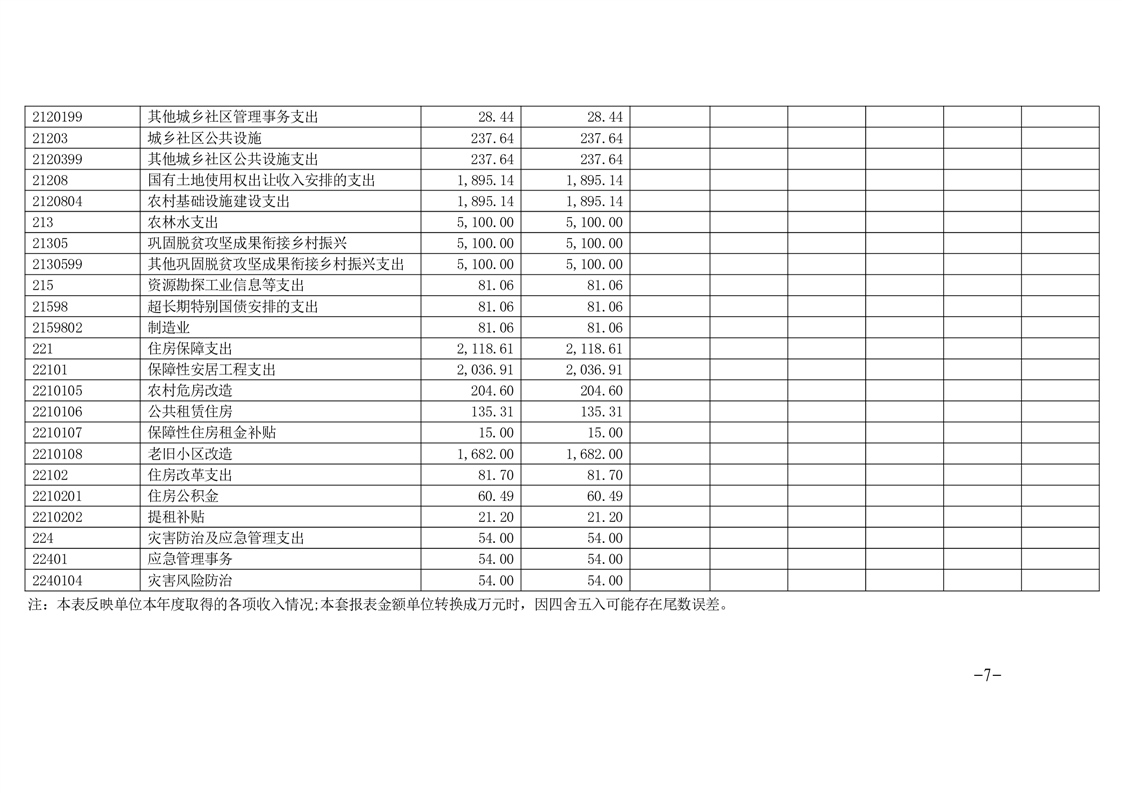 | 2120199 | 其他城乡社区管理事务支出 | 28.44 | 28.44 | | | | | | |
|---|---|---|---|---|---|---|---|---|---|
| 21203 | 城乡社区公共设施 | 237.64 | 237.64 | | | | | | |
| 2120399 | 其他城乡社区公共设施支出 | 237.64 | 237.64 | | | | | | |
| 21208 | 国有土地使用权出让收入安排的支出 | 1,895.14 | 1,895.14 | | | | | | |
| 2120804 | 农村基础设施建设支出 | 1,895.14 | 1,895.14 | | | | | | |
| 213 | 农林水支出 | 5,100.00 | 5,100.00 | | | | | | |
| 21305 | 巩固脱贫攻坚成果衔接乡村振兴 | 5,100.00 | 5,100.00 | | | | | | |
| 2130599 | 其他巩固脱贫攻坚成果衔接乡村振兴支出 | 5,100.00 | 5,100.00 | | | | | | |
| 215 | 资源勘探工业信息等支出 | 81.06 | 81.06 | | | | | | |
| 21598 | 超长期特别国债安排的支出 | 81.06 | 81.06 | | | | | | |
| 2159802 | 制造业 | 81.06 | 81.06 | | | | | | |
| 221 | 住房保障支出 | 2,118.61 | 2,118.61 | | | | | | |
| 22101 | 保障性安居工程支出 | 2,036.91 | 2,036.91 | | | | | | |
| 2210105 | 农村危房改造 | 204.60 | 204.60 | | | | | | |
| 2210106 | 公共租赁住房 | 135.31 | 135.31 | | | | | | |
| 2210107 | 保障性住房租金补贴 | 15.00 | 15.00 | | | | | | |
| 2210108 | 老旧小区改造 | 1,682.00 | 1,682.00 | | | | | | |
| 22102 | 住房改革支出 | 81.70 | 81.70 | | | | | | |
| 2210201 | 住房公积金 | 60.49 | 60.49 | | | | | | |
| 2210202 | 提租补贴 | 21.20 | 21.20 | | | | | | |
| 224 | 灾害防治及应急管理支出 | 54.00 | 54.00 | | | | | | |
| 22401 | 应急管理事务 | 54.00 | 54.00 | | | | | | |
| 2240104 | 灾害风险防治 | 54.00 | 54.00 | | | | | | |

注：本表反映单位本年度取得的各项收入情况;本套报表金额单位转换成万元时，因四舍五入可能存在尾数误差。

-7-